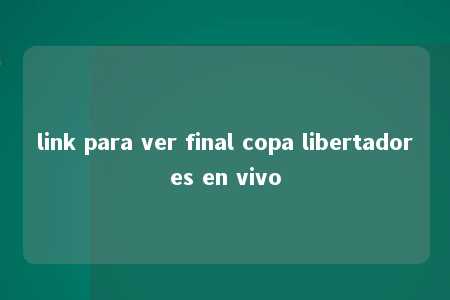 link para ver final copa libertadores en vivo